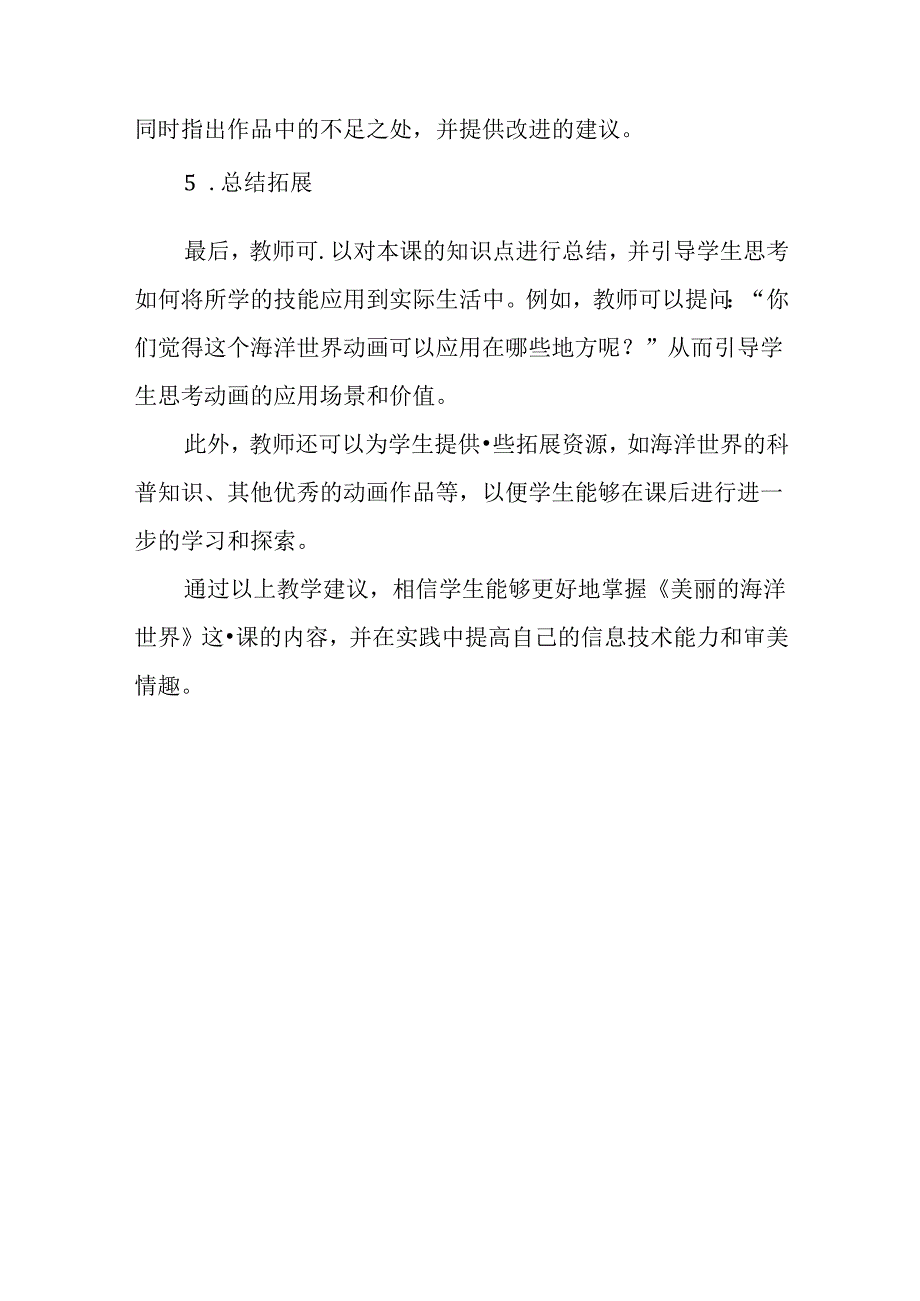 同时指出作品中的不足之处，并提供改进的建议。

5 .总结拓展

最后，教师可.以对本课的知识点进行总结，并引导学生思考如何将所学的技能应用到实际生活中。例如，教师可以提问：“你们觉得这个海洋世界动画可以应用在哪些地方呢？”从而引导学生思考动画的应用场景和价值。

此外，教师还可以为学生提供•些拓展资源，如海洋世界的科普知识、其他优秀的动画作品等，以便学生能够在课后进行进一步的学习和探索。

通过以上教学建议，相信学生能够更好地掌握《美丽的海洋世界》这•课的内容，并在实践中提高自己的信息技术能力和审美情趣。